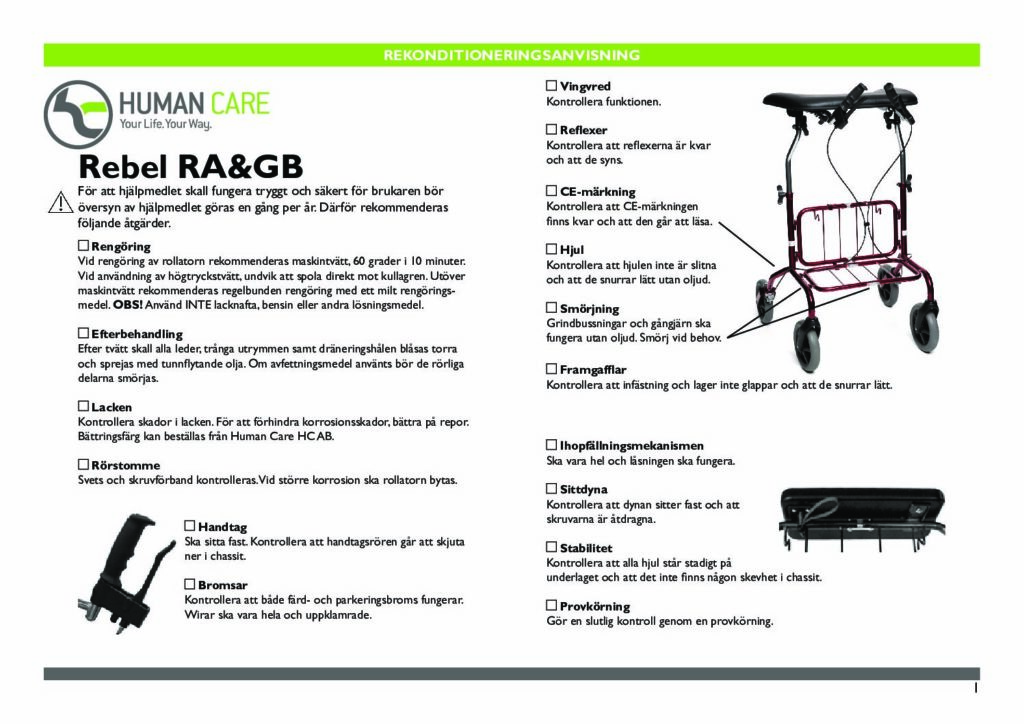 REKONDITIONERINGSANVISNING

HUMAN CARE
Your Life. Your Way.

Rebel RA&GB

För att hjälpmedlet skall fungera tryggt och säkert för brukaren bör översyn av hjälpmedlet göras en gång per år. Därför rekommenderas följande åtgärder.

☐ Rengöring
Vid rengöring av rollatorn rekommenderas maskintvätt, 60 grader i 10 minuter. Vid användning av högtryckstvätt, undvik att spola direkt mot kullagren. Utöver maskintvätt rekommenderas regelbunden rengöring med ett milt rengöringsmedel. OBS! Använd INTE lacknafta, bensin eller andra lösningsmedel.

☐ Efterbehandling
Efter tvätt skall alla leder, trånga utrymmen samt dräneringshålen blåsas torra och sprejas med tunnflytande olja. Om avfettningsmedel använts bör de rörliga delarna smörjas.

☐ Lacken
Kontrollera skador i lacken. För att förhindra korrosionsskador, bättra på repor. Bättringsfärg kan beställas från Human Care HC AB.

☐ Rörstomme
Svets och skruvförband kontrolleras. Vid större korrosion ska rollatorn bytas.

☐ Handtag
Ska sitta fast. Kontrollera att handtagsrören går att skjuta ner i chassit.

☐ Bromsar
Kontrollera att både färd- och parkeringsbroms fungerar. Wirar ska vara hela och uppklamrade.

☐ Vingvred
Kontrollera funktionen.

☐ Reflexer
Kontrollera att reflexerna är kvar och att de syns.

☐ CE-märkning
Kontrollera att CE-märkningen finns kvar och att den går att läsa.

☐ Hjul
Kontrollera att hjulen inte är slitna och att de snurrar lätt utan oljud.

☐ Smörjning
Grindbussningar och gångjärn ska fungera utan oljud. Smörj vid behov.

☐ Framgafflar
Kontrollera att infästning och lager inte glappar och att de snurrar lätt.

☐ Ihopfällningsmekanismen
Ska vara hel och låsningen ska fungera.

☐ Sittdyna
Kontrollera att dynan sitter fast och att skruvarna är åtdragna.

☐ Stabilitet
Kontrollera att alla hjul står stadigt på underlaget och att det inte finns någon skevhet i chassit.

☐ Provkörning
Gör en slutlig kontroll genom en provkörning.

1